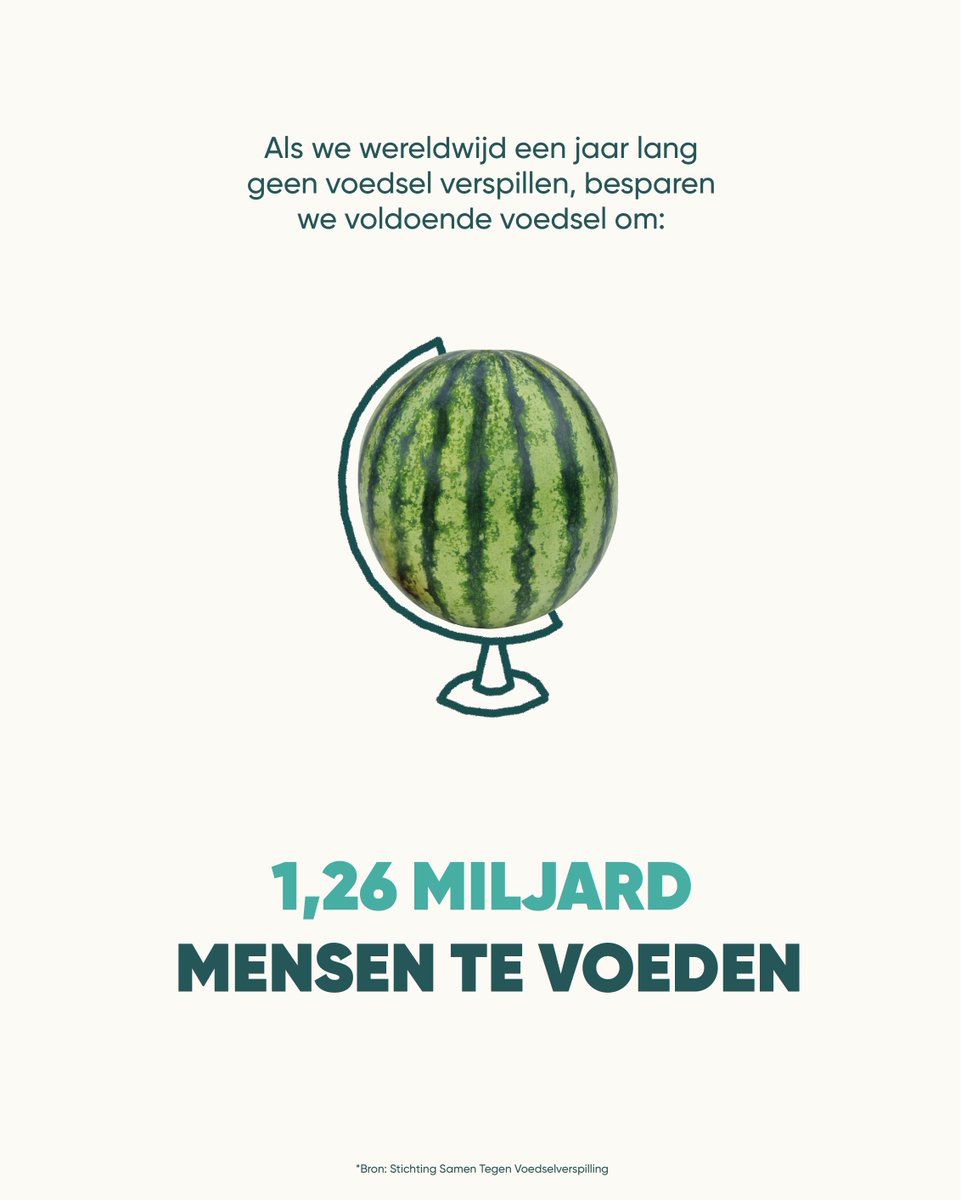 Als we wereldwijd een jaar lang geen voedsel verspillen, besparen we voldoende voedsel om:

1,26 MILJARD
MENSEN TE VOEDEN

*Bron: Stichting Samen Tegen Voedselverspilling